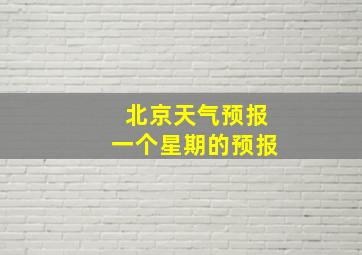 北京天气预报
一个星期的预报